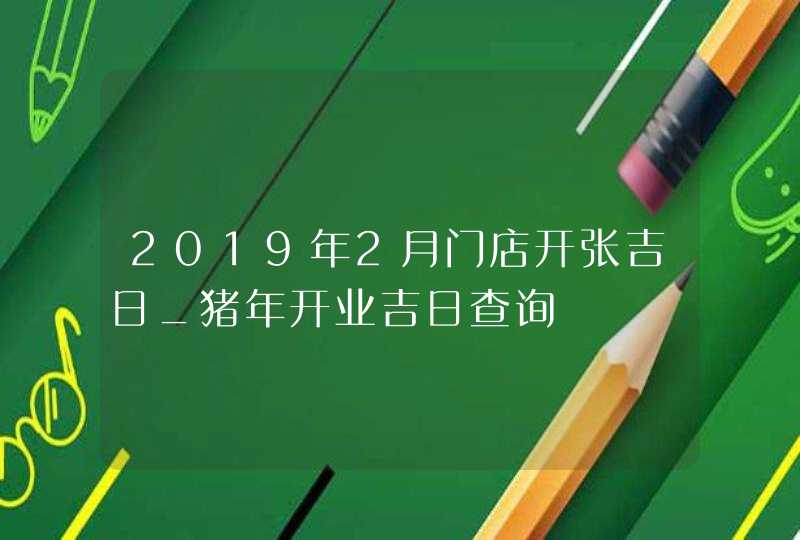 2019年2月门店开张吉日_猪年开业吉日查询